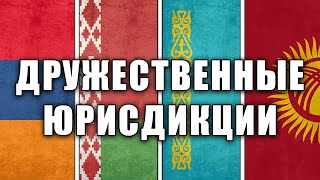 ДРУЖЕСТВЕННЫЕ ЮРИСДИКЦИИ